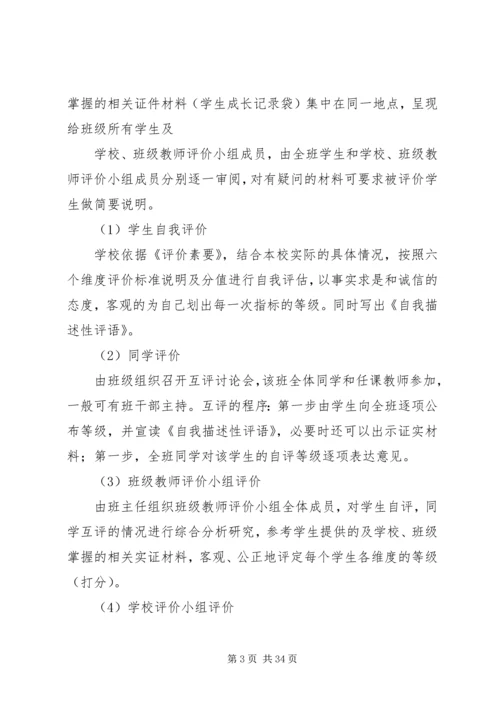 掌握的相关证件材料（学生成长记录袋）集中在同一地点，呈现给班级所有学生及

学校、班级教师评价小组成员，由全班学生和学校、班级教师评价小组成员分别逐一审阅，对有疑问的材料可要求被评价学生做简要说明。

（1）学生自我评价

学校依据《评价素要》，结合本校实际的具体情况，按照六个维度评价标准说明及分值进行自我评估，以事实求是和诚信的态度，客观的为自己划出每一次指标的等级。同时写出《自我描述性评语》。

（2）同学评价

由班级组织召开互评讨论会，该班全体同学和任课教师参加，一般可有班干部主持。互评的程序：第一步由学生向全班逐项公布等级，并宣读《自我描述性评语》，必要时还可以出示证实材料；第一步，全班同学对该学生的自评等级逐项表达意见。

（3）班级教师评价小组评价

由班主任组织班级教师评价小组全体成员，对学生自评，同学互评的情况进行综合分析研究，参考学生提供的及学校、班级掌握的相关实证材料，客观、公正地评定每个学生各维度的等级（打分）。

（4）学校评价小组评价

第 3 页 共 34 页